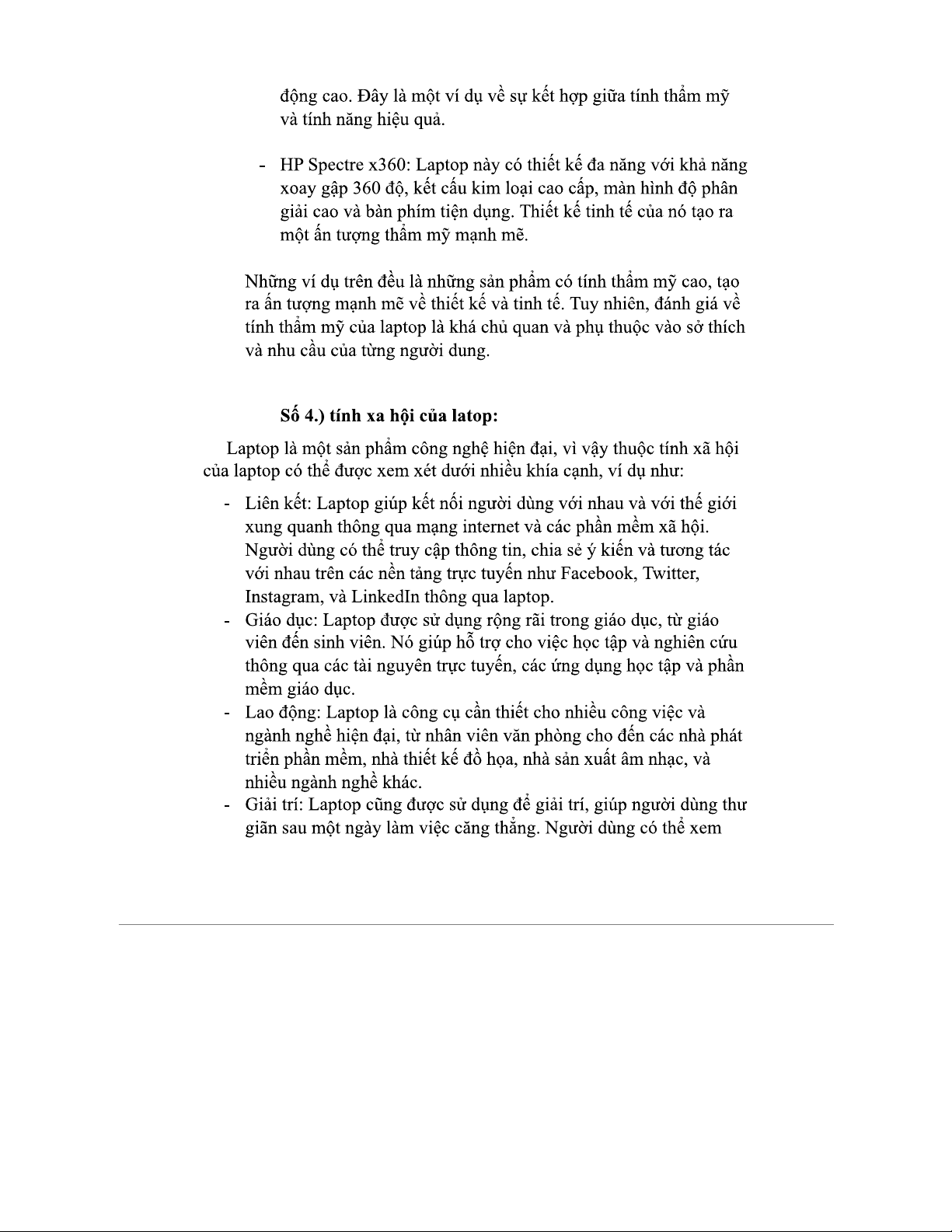 động cao. Đây là một ví dụ về sự kết hợp giữa tính thẩm mỹ và tính năng hiệu quả.

- HP Spectre x360: Laptop này có thiết kế đa năng với khả năng xoay gập 360 độ, kết cấu kim loại cao cấp, màn hình độ phân giải cao và bàn phím tiện dụng. Thiết kế tinh tế của nó tạo ra một ấn tượng thẩm mỹ mạnh mẽ.

Những ví dụ trên đều là những sản phẩm có tính thẩm mỹ cao, tạo ra ấn tượng mạnh mẽ về thiết kế và tinh tế. Tuy nhiên, đánh giá về tính thẩm mỹ của laptop là khá chủ quan và phụ thuộc vào sở thích và nhu cầu của từng người dung.

Số 4.) tính xa hội của latop:

Laptop là một sản phẩm công nghệ hiện đại, vì vậy thuộc tính xã hội của laptop có thể được xem xét dưới nhiều khía cạnh, ví dụ như:

- Liên kết: Laptop giúp kết nối người dùng với nhau và với thế giới xung quanh thông qua mạng internet và các phần mềm xã hội. Người dùng có thể truy cập thông tin, chia sẻ ý kiến và tương tác với nhau trên các nền tảng trực tuyến như Facebook, Twitter, Instagram, và LinkedIn thông qua laptop.
- Giáo dục: Laptop được sử dụng rộng rãi trong giáo dục, từ giáo viên đến sinh viên. Nó giúp hỗ trợ cho việc học tập và nghiên cứu thông qua các tài nguyên trực tuyến, các ứng dụng học tập và phần mềm giáo dục.
- Lao động: Laptop là công cụ cần thiết cho nhiều công việc và ngành nghề hiện đại, từ nhân viên văn phòng cho đến các nhà phát triển phần mềm, nhà thiết kế đồ họa, nhà sản xuất âm nhạc, và nhiều ngành nghề khác.
- Giải trí: Laptop cũng được sử dụng để giải trí, giúp người dùng thư giãn sau một ngày làm việc căng thẳng. Người dùng có thể xem